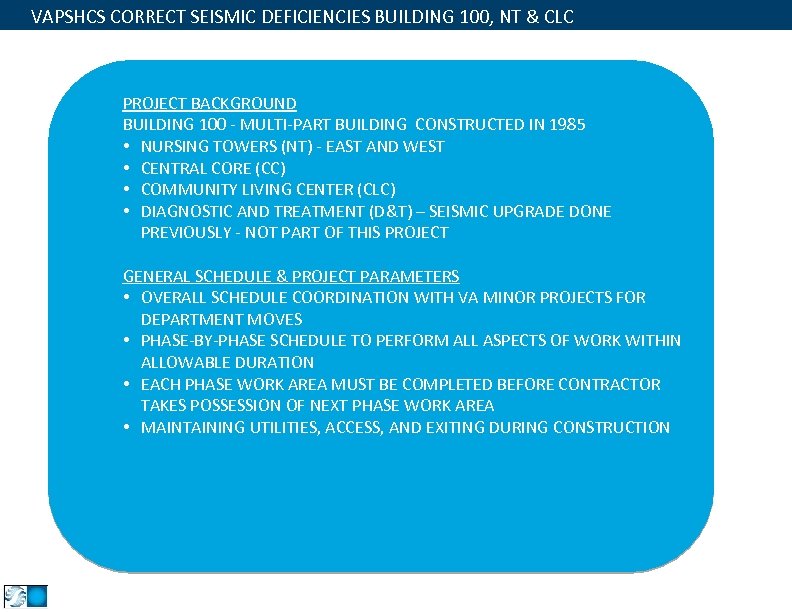 VAPSHCS CORRECT SEISMIC DEFICIENCIES BUILDING 100, NT & CLC

PROJECT BACKGROUND
BUILDING 100 - MULTI-PART BUILDING CONSTRUCTED IN 1985
• NURSING TOWERS (NT) - EAST AND WEST
• CENTRAL CORE (CC)
• COMMUNITY LIVING CENTER (CLC)
• DIAGNOSTIC AND TREATMENT (D&T) – SEISMIC UPGRADE DONE PREVIOUSLY - NOT PART OF THIS PROJECT

GENERAL SCHEDULE & PROJECT PARAMETERS
• OVERALL SCHEDULE COORDINATION WITH VA MINOR PROJECTS FOR DEPARTMENT MOVES
• PHASE-BY-PHASE SCHEDULE TO PERFORM ALL ASPECTS OF WORK WITHIN ALLOWABLE DURATION
• EACH PHASE WORK AREA MUST BE COMPLETED BEFORE CONTRACTOR TAKES POSSESSION OF NEXT PHASE WORK AREA
• MAINTAINING UTILITIES, ACCESS, AND EXITING DURING CONSTRUCTION